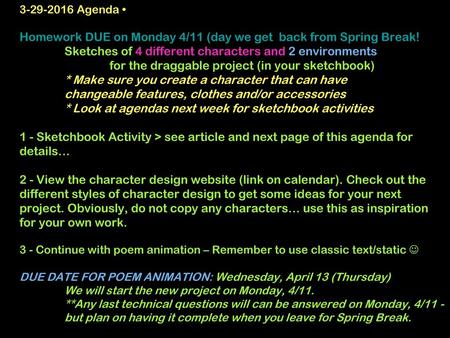 3-29-2016 Agenda •

Homework DUE on Monday 4/11 (day we get back from Spring Break!

Sketches of 4 different characters and 2 environments for the draggable project (in your sketchbook)

* Make sure you create a character that can have changeable features, clothes and/or accessories

* Look at agendas next week for sketchbook activities

1 - Sketchbook Activity > see article and next page of this agenda for details…

2 - View the character design website (link on calendar). Check out the different styles of character design to get some ideas for your next project. Obviously, do not copy any characters… use this as inspiration for your own work.

3 - Continue with poem animation – Remember to use classic text/static ☺

DUE DATE FOR POEM ANIMATION: Wednesday, April 13 (Thursday)

We will start the new project on Monday, 4/11.

**Any last technical questions will can be answered on Monday, 4/11 - but plan on having it complete when you leave for Spring Break.